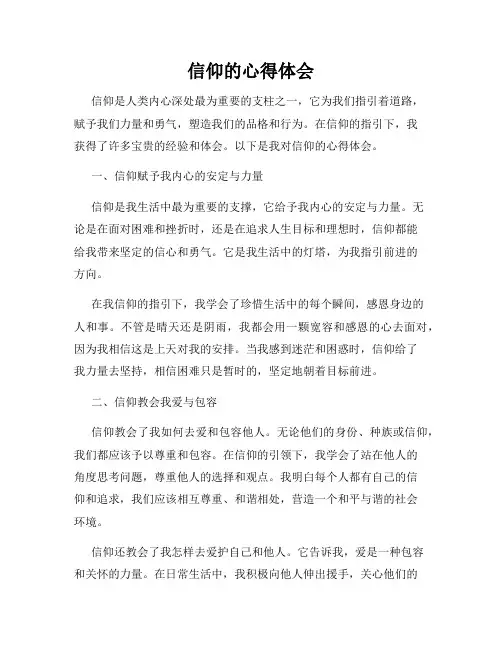 信仰的心得体会

信仰是人类内心深处最为重要的支柱之一，它为我们指引着道路，赋予我们力量和勇气，塑造我们的品格和行为。在信仰的指引下，我获得了许多宝贵的经验和体会。以下是我对信仰的心得体会。

一、信仰赋予我内心的安定与力量

信仰是我生活中最为重要的支撑，它给予我内心的安定与力量。无论是在面对困难和挫折时，还是在追求人生目标和理想时，信仰都能给我带来坚定的信心和勇气。它是我生活中的灯塔，为我指引前进的方向。

在我信仰的指引下，我学会了珍惜生活中的每个瞬间，感恩身边的人和事。不管是晴天还是阴雨，我都会用一颗宽容和感恩的心去面对，因为我相信这是上天对我的安排。当我感到迷茫和困惑时，信仰给了我力量去坚持，相信困难只是暂时的，坚定地朝着目标前进。

二、信仰教会我爱与包容

信仰教会了我如何去爱和包容他人。无论他们的身份、种族或信仰，我们都应该予以尊重和包容。在信仰的引领下，我学会了站在他人的角度思考问题，尊重他人的选择和观点。我明白每个人都有自己的信仰和追求，我们应该相互尊重、和谐相处，营造一个和平与谐的社会环境。

信仰还教会了我怎样去爱护自己和他人。它告诉我，爱是一种包容和关怀的力量。在日常生活中，我积极向他人伸出援手，关心他们的